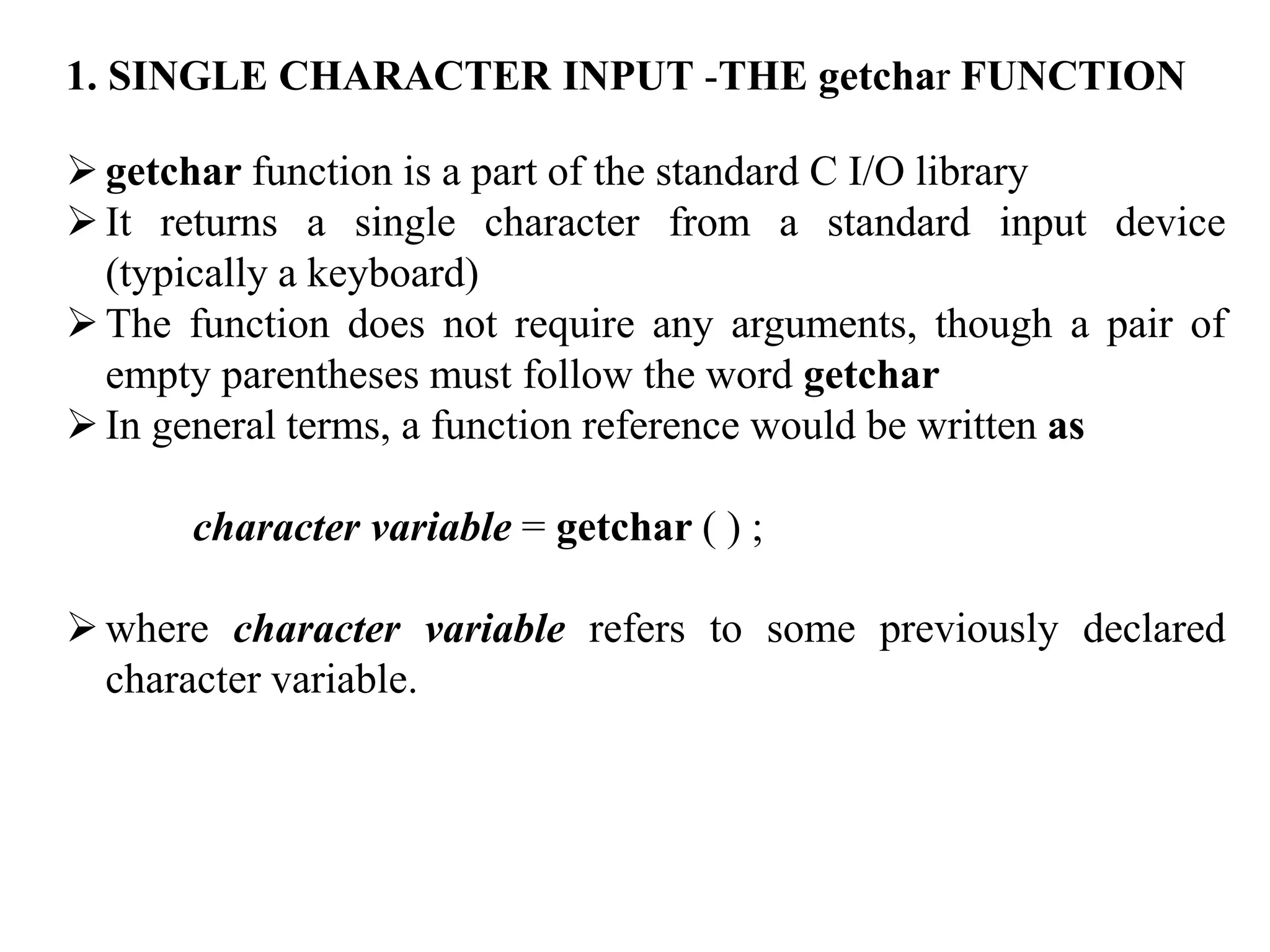 1. SINGLE CHARACTER INPUT -THE getchar FUNCTION

➢ getchar function is a part of the standard C I/O library
➢ It returns a single character from a standard input device (typically a keyboard)
➢ The function does not require any arguments, though a pair of empty parentheses must follow the word getchar
➢ In general terms, a function reference would be written as

character variable = getchar ( ) ;

➢ where character variable refers to some previously declared character variable.